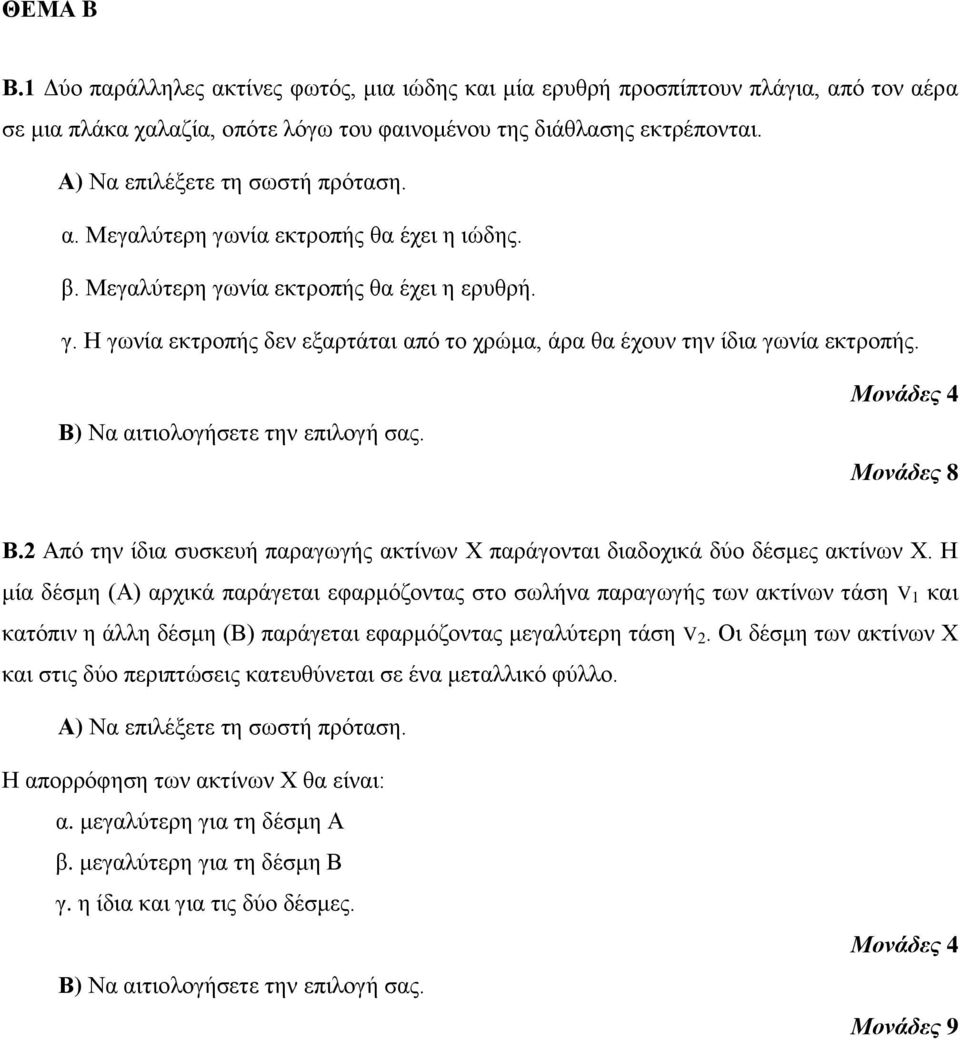 ΘΕΜΑ Β

Β.1 Δύο παράλληλες ακτίνες φωτός, μια ιώδης και μία ερυθρή προσπίπτουν πλάγια, από τον αέρα σε μια πλάκα χαλαζία, οπότε λόγω του φαινομένου της διάθλασης εκτρέπονται.

Α) Να επιλέξετε τη σωστή πρόταση.

α. Μεγαλύτερη γωνία εκτροπής θα έχει η ιώδης.

β. Μεγαλύτερη γωνία εκτροπής θα έχει η ερυθρή.

γ. Η γωνία εκτροπής δεν εξαρτάται από το χρώμα, άρα θα έχουν την ίδια γωνία εκτροπής.

Μονάδες 4

Β) Να αιτιολογήσετε την επιλογή σας.

Μονάδες 8

Β.2 Από την ίδια συσκευή παραγωγής ακτίνων Χ παράγονται διαδοχικά δύο δέσμες ακτίνων Χ. Η μία δέσμη (Α) αρχικά παράγεται εφαρμόζοντας στο σωλήνα παραγωγής των ακτίνων τάση $V_1$ και κατόπιν η άλλη δέσμη (Β) παράγεται εφαρμόζοντας μεγαλύτερη τάση $V_2$. Οι δέσμη των ακτίνων Χ και στις δύο περιπτώσεις κατευθύνεται σε ένα μεταλλικό φύλλο.

Α) Να επιλέξετε τη σωστή πρόταση.

Η απορρόφηση των ακτίνων Χ θα είναι:

α. μεγαλύτερη για τη δέσμη Α

β. μεγαλύτερη για τη δέσμη Β

γ. η ίδια και για τις δύο δέσμες.

Μονάδες 4

Β) Να αιτιολογήσετε την επιλογή σας.

Μονάδες 9